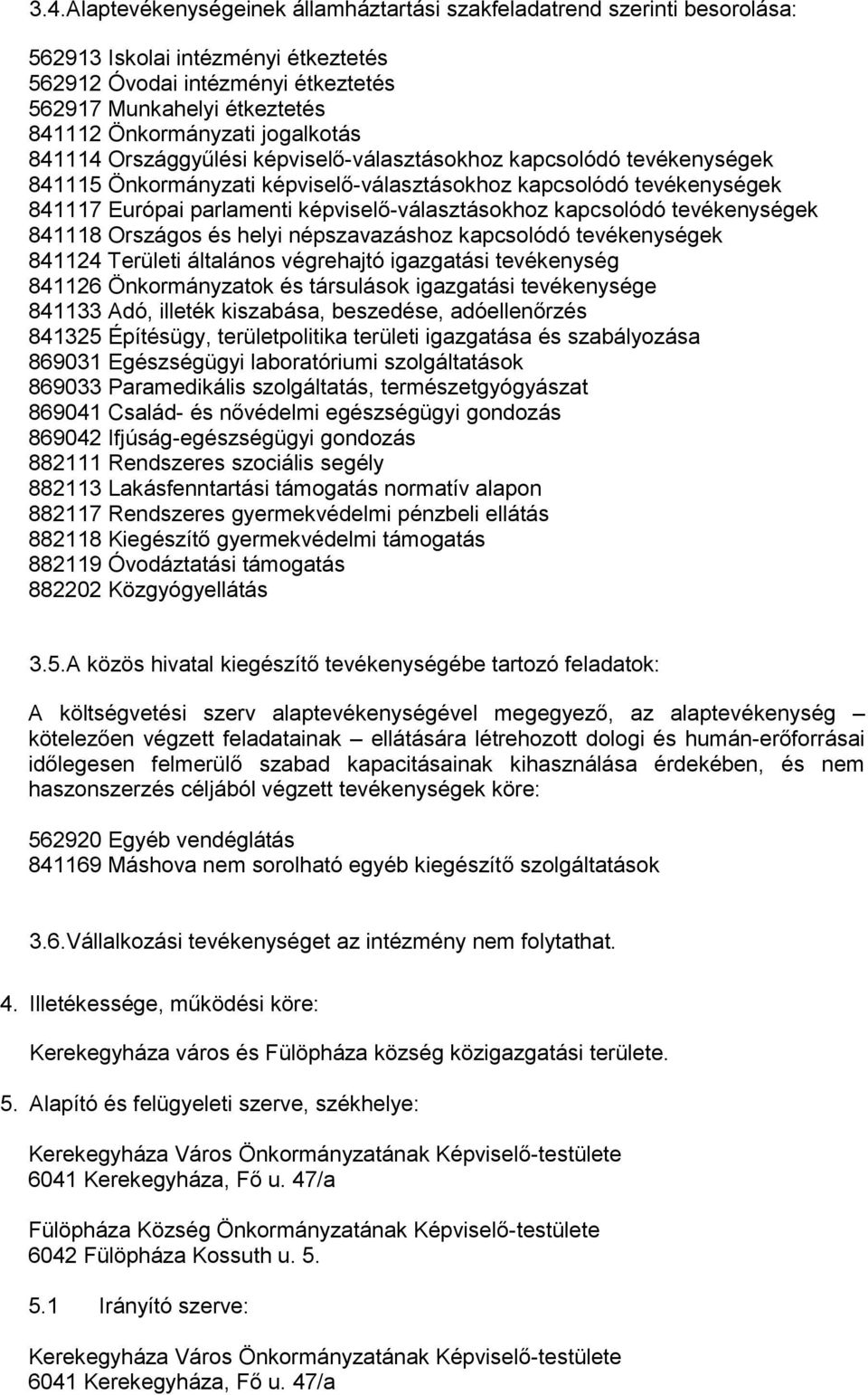 3.4.Alaptevékenységeinek államháztartási szakfeladatrend szerinti besorolása:

562913 Iskolai intézményi étkeztetés
562912 Óvodai intézményi étkeztetés
562917 Munkahelyi étkeztetés
841112 Önkormányzati jogalkotás
841114 Országgyűlési képviselő-választásokhoz kapcsolódó tevékenységek
841115 Önkormányzati képviselő-választásokhoz kapcsolódó tevékenységek
841117 Európai parlamenti képviselő-választásokhoz kapcsolódó tevékenységek
841118 Országos és helyi népszavazáshoz kapcsolódó tevékenységek
841124 Területi általános végrehajtó igazgatási tevékenység
841126 Önkormányzatok és társulások igazgatási tevékenysége
841133 Adó, illeték kiszabása, beszedése, adóellenőrzés
841325 Építésügy, területpolitika területi igazgatása és szabályozása
869031 Egészségügyi laboratóriumi szolgáltatások
869033 Paramedikális szolgáltatás, természetgyógyászat
869041 Család- és nővédelmi egészségügyi gondozás
869042 Ifjúság-egészségügyi gondozás
882111 Rendszeres szociális segély
882113 Lakásfenntartási támogatás normatív alapon
882117 Rendszeres gyermekvédelmi pénzbeli ellátás
882118 Kiegészítő gyermekvédelmi támogatás
882119 Óvodáztatási támogatás
882202 Közgyógyellátás

3.5.A közös hivatal kiegészítő tevékenységébe tartozó feladatok:

A költségvetési szerv alaptevékenységével megegyező, az alaptevékenység – kötelezően végzett feladatainak – ellátására létrehozott dologi és humán-erőforrásai időlegesen felmerülő szabad kapacitásainak kihasználása érdekében, és nem haszonszerzés céljából végzett tevékenységek köre:

562920 Egyéb vendéglátás
841169 Máshova nem sorolható egyéb kiegészítő szolgáltatások

3.6.Vállalkozási tevékenységet az intézmény nem folytathat.

4. Illetékessége, működési köre:

Kerekegyháza város és Fülöpháza község közigazgatási területe.

5. Alapító és felügyeleti szerve, székhelye:

Kerekegyháza Város Önkormányzatának Képviselő-testülete
6041 Kerekegyháza, Fő u. 47/a

Fülöpháza Község Önkormányzatának Képviselő-testülete
6042 Fülöpháza Kossuth u. 5.

5.1 Irányító szerve:

Kerekegyháza Város Önkormányzatának Képviselő-testülete
6041 Kerekegyháza, Fő u. 47/a